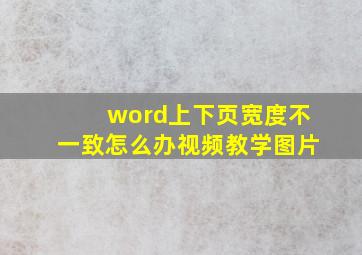 word上下页宽度不一致怎么办视频教学图片